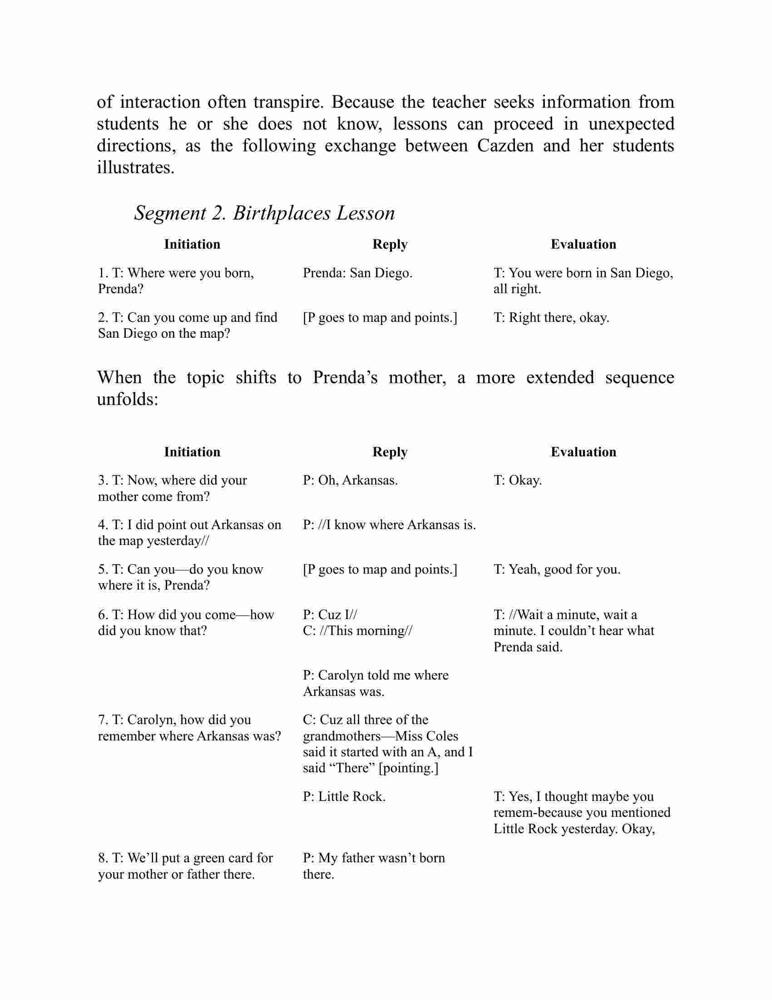 of interaction often transpire. Because the teacher seeks information from students he or she does not know, lessons can proceed in unexpected directions, as the following exchange between Cazden and her students illustrates.

Segment 2. Birthplaces Lesson

| Initiation | Reply | Evaluation |
|---|---|---|
| 1. T: Where were you born, Prenda? | Prenda: San Diego. | T: You were born in San Diego, all right. |
| 2. T: Can you come up and find San Diego on the map? | [P goes to map and points.] | T: Right there, okay. |

When the topic shifts to Prenda's mother, a more extended sequence unfolds:

| Initiation | Reply | Evaluation |
|---|---|---|
| 3. T: Now, where did your mother come from? | P: Oh, Arkansas. | T: Okay. |
| 4. T: I did point out Arkansas on the map yesterday// | P: //I know where Arkansas is. | |
| 5. T: Can you—do you know where it is, Prenda? | [P goes to map and points.] | T: Yeah, good for you. |
| 6. T: How did you come—how did you know that? | P: Cuz I// C: //This morning// | T: //Wait a minute, wait a minute. I couldn't hear what Prenda said. |
| | P: Carolyn told me where Arkansas was. | |
| 7. T: Carolyn, how did you remember where Arkansas was? | C: Cuz all three of the grandmothers—Miss Coles said it started with an A, and I said "There" [pointing.] | |
| | P: Little Rock. | T: Yes, I thought maybe you remem-because you mentioned Little Rock yesterday. Okay, |
| 8. T: We'll put a green card for your mother or father there. | P: My father wasn't born there. | |